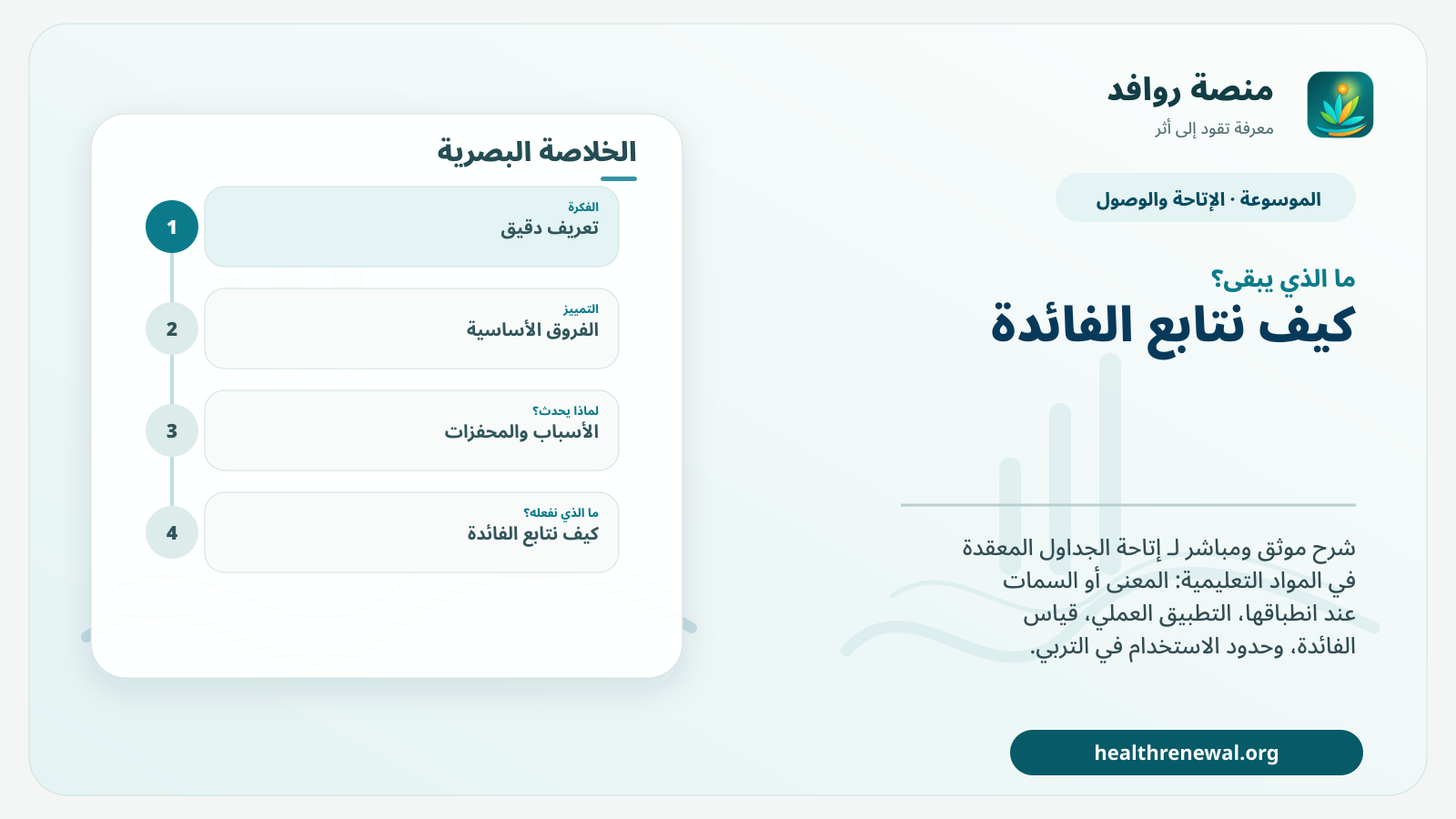 منصة روافد
معرفة تقود إلى أثر

الموسوعة · الإتاحة والوصول

ما الذي يبقى؟
كيف نتابع الفائدة

شرح موثق ومباشر لـ إتاحة الجداول المعقدة في المواد التعليمية: المعنى أو السمات عند انطباقها، التطبيق العملي، قياس الفائدة، وحدود الاستخدام في التربي.

healthrenewal.org

الخلاصة البصرية

1
الفكرة
تعريف دقيق

2
التمييز
الفروق الأساسية

3
لماذا يحدث؟
الأسباب والمحفزات

4
ما الذي نفعله؟
كيف نتابع الفائدة